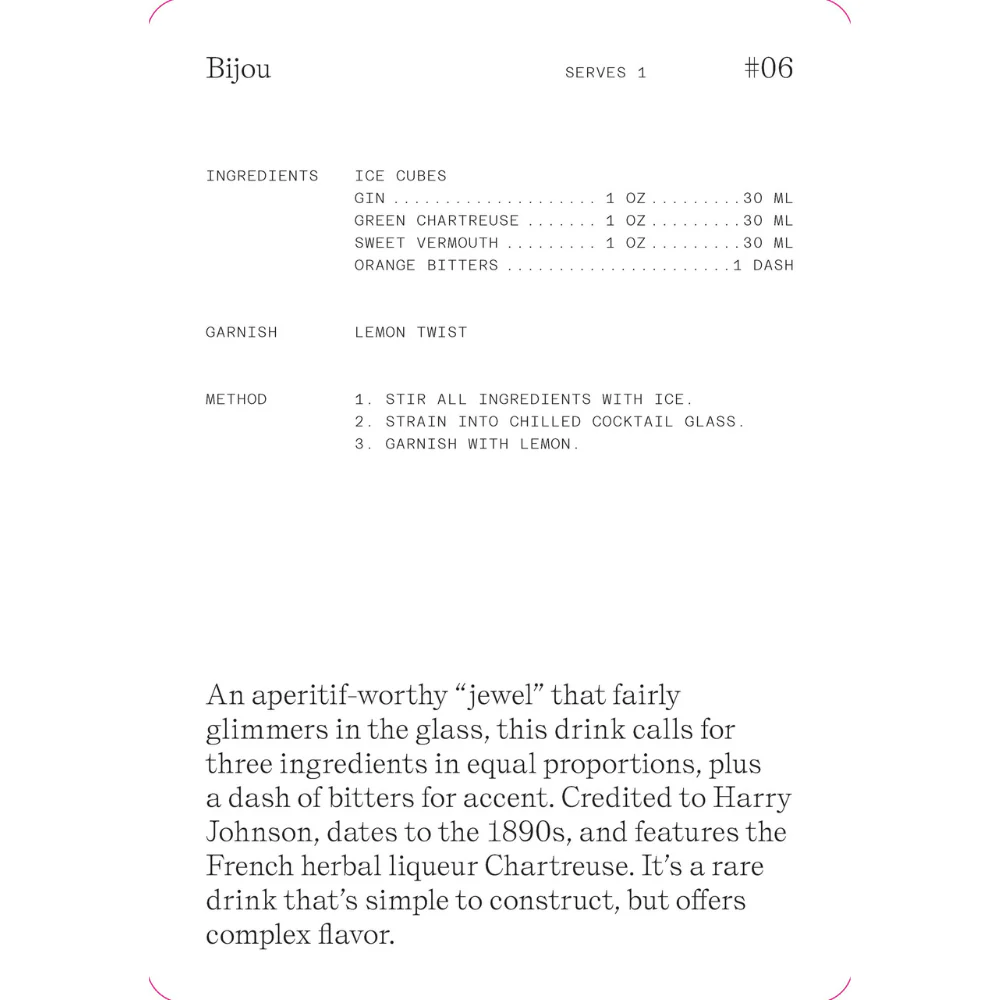 Bijou SERVES 1 #06

INGREDIENTS ICE CUBES
GIN .................... 1 OZ.........30 ML
GREEN CHARTREUSE ....... 1 OZ.........30 ML
SWEET VERMOUTH ......... 1 OZ.........30 ML
ORANGE BITTERS ......................1 DASH

GARNISH LEMON TWIST

METHOD 1. STIR ALL INGREDIENTS WITH ICE.
2. STRAIN INTO CHILLED COCKTAIL GLASS.
3. GARNISH WITH LEMON.

An aperitif-worthy “jewel” that fairly glimmers in the glass, this drink calls for three ingredients in equal proportions, plus a dash of bitters for accent. Credited to Harry Johnson, dates to the 1890s, and features the French herbal liqueur Chartreuse. It’s a rare drink that’s simple to construct, but offers complex flavor.